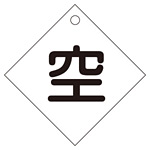 空